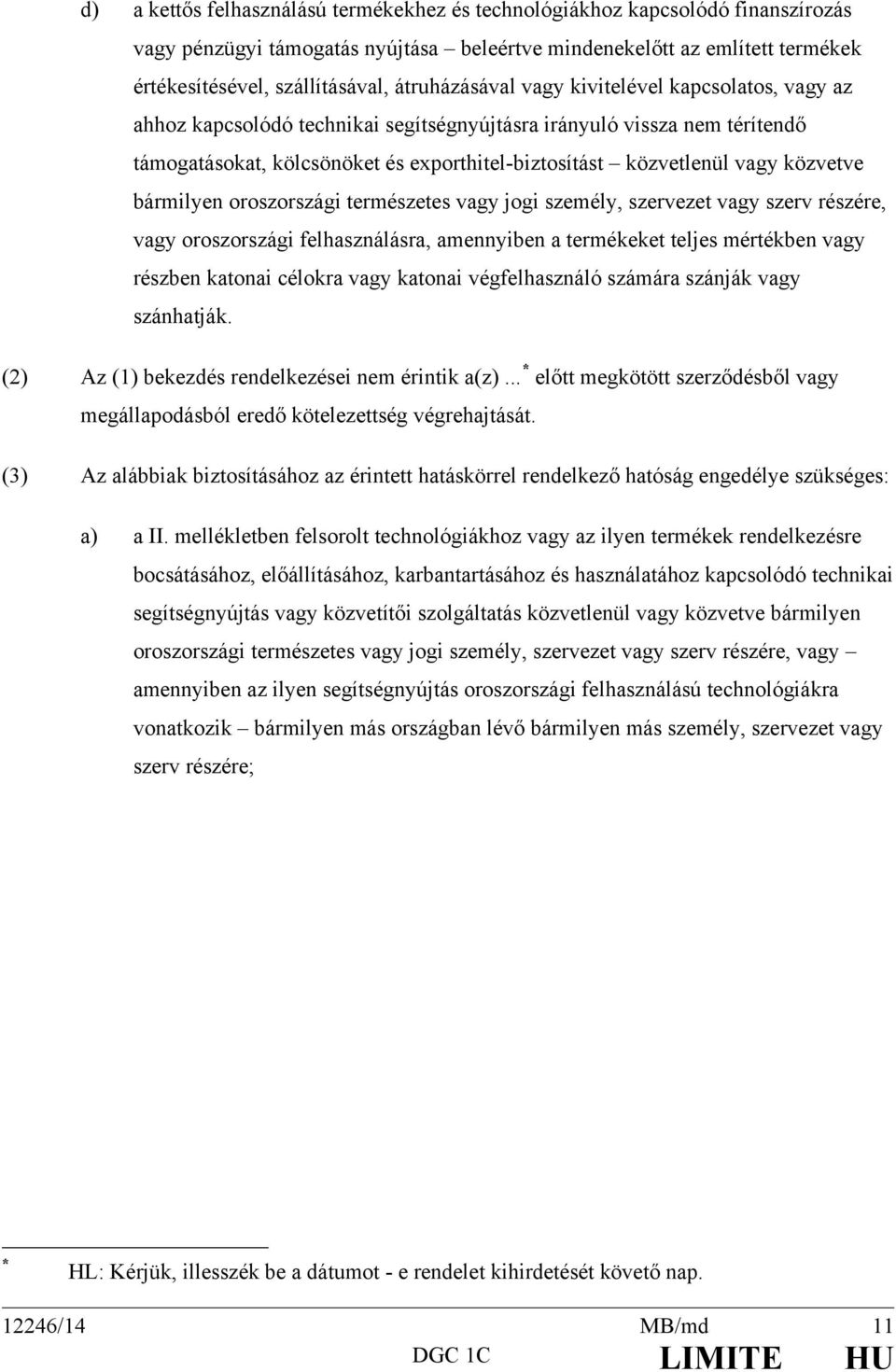 d) a kettős felhasználású termékekhez és technológiákhoz kapcsolódó finanszírozás vagy pénzügyi támogatás nyújtása – beleértve mindenekelőtt az említett termékek értékesítésével, szállításával, átruházásával vagy kivitelével kapcsolatos, vagy az ahhoz kapcsolódó technikai segítségnyújtásra irányuló vissza nem térítendő támogatásokat, kölcsönöket és exporthitel-biztosítást – közvetlenül vagy közvetve bármilyen oroszországi természetes vagy jogi személy, szervezet vagy szerv részére, vagy oroszországi felhasználásra, amennyiben a termékeket teljes mértékben vagy részben katonai célokra vagy katonai végfelhasználó számára szánják vagy szánhatják.

(2) Az (1) bekezdés rendelkezései nem érintik a(z)... * előtt megkötött szerződésből vagy megállapodásból eredő kötelezettség végrehajtását.

(3) Az alábbiak biztosításához az érintett hatáskörrel rendelkező hatóság engedélye szükséges:

a) a II. mellékletben felsorolt technológiákhoz vagy az ilyen termékek rendelkezésre bocsátásához, előállításához, karbantartásához és használatához kapcsolódó technikai segítségnyújtás vagy közvetítői szolgáltatás közvetlenül vagy közvetve bármilyen oroszországi természetes vagy jogi személy, szervezet vagy szerv részére, vagy – amennyiben az ilyen segítségnyújtás oroszországi felhasználású technológiákra vonatkozik – bármilyen más országban lévő bármilyen más személy, szervezet vagy szerv részére;

* HL: Kérjük, illesszék be a dátumot - e rendelet kihirdetését követő nap.

12246/14 MB/md 11
DGC 1C LIMITE HU